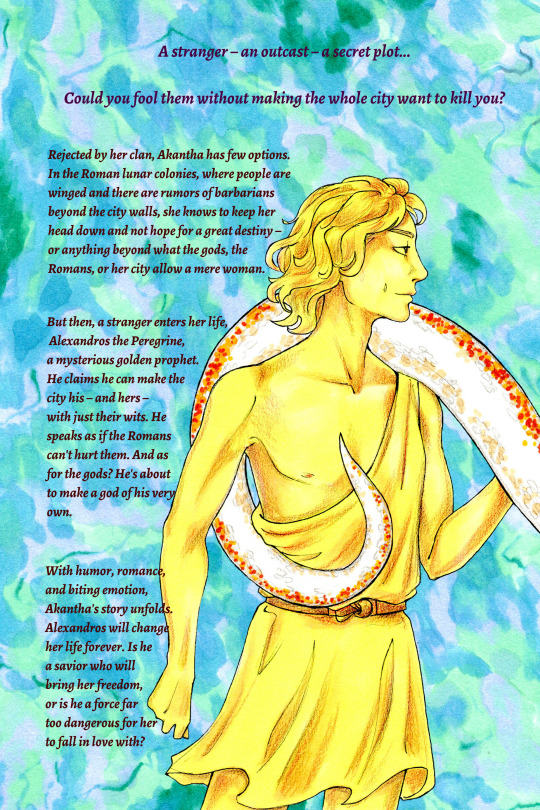 A stranger – an outcast – a secret plot...

Could you fool them without making the whole city want to kill you?

Rejected by her clan, Akantha has few options. In the Roman lunar colonies, where people are winged and there are rumors of barbarians beyond the city walls, she knows to keep her head down and not hope for a great destiny – or anything beyond what the gods, the Romans, or her city allow a mere woman.

But then, a stranger enters her life, Alexandros the Peregrine, a mysterious golden prophet. He claims he can make the city his – and hers – with just their wits. He speaks as if the Romans can't hurt them. And as for the gods? He's about to make a god of his very own.

With humor, romance, and biting emotion, Akantha's story unfolds. Alexandros will change her life forever. Is he a savior who will bring her freedom, or is he a force far too dangerous for her to fall in love with?